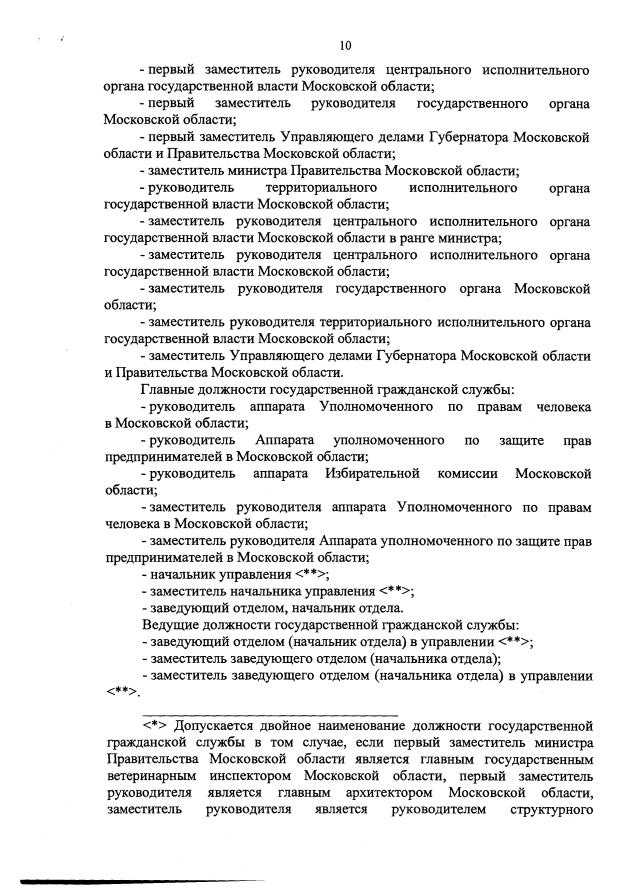 10

- первый заместитель руководителя центрального исполнительного органа государственной власти Московской области;

- первый заместитель руководителя государственного органа Московской области;

- первый заместитель Управляющего делами Губернатора Московской области и Правительства Московской области;

- заместитель министра Правительства Московской области;

- руководитель территориального исполнительного органа государственной власти Московской области;

- заместитель руководителя центрального исполнительного органа государственной власти Московской области в ранге министра;

- заместитель руководителя центрального исполнительного органа государственной власти Московской области;

- заместитель руководителя государственного органа Московской области;

- заместитель руководителя территориального исполнительного органа государственной власти Московской области;

- заместитель Управляющего делами Губернатора Московской области и Правительства Московской области.

Главные должности государственной гражданской службы:

- руководитель аппарата Уполномоченного по правам человека в Московской области;

- руководитель Аппарата уполномоченного по защите прав предпринимателей в Московской области;

- руководитель аппарата Избирательной комиссии Московской области;

- заместитель руководителя аппарата Уполномоченного по правам человека в Московской области;

- заместитель руководителя Аппарата уполномоченного по защите прав предпринимателей в Московской области;

- начальник управления <**>;

- заместитель начальника управления <**>;

- заведующий отделом, начальник отдела.

Ведущие должности государственной гражданской службы:

- заведующий отделом (начальник отдела) в управлении <**>;

- заместитель заведующего отделом (начальника отдела);

- заместитель заведующего отделом (начальника отдела) в управлении <**>.

<*> Допускается двойное наименование должности государственной гражданской службы в том случае, если первый заместитель министра Правительства Московской области является главным государственным ветеринарным инспектором Московской области, первый заместитель руководителя является главным архитектором Московской области, заместитель руководителя является руководителем структурного